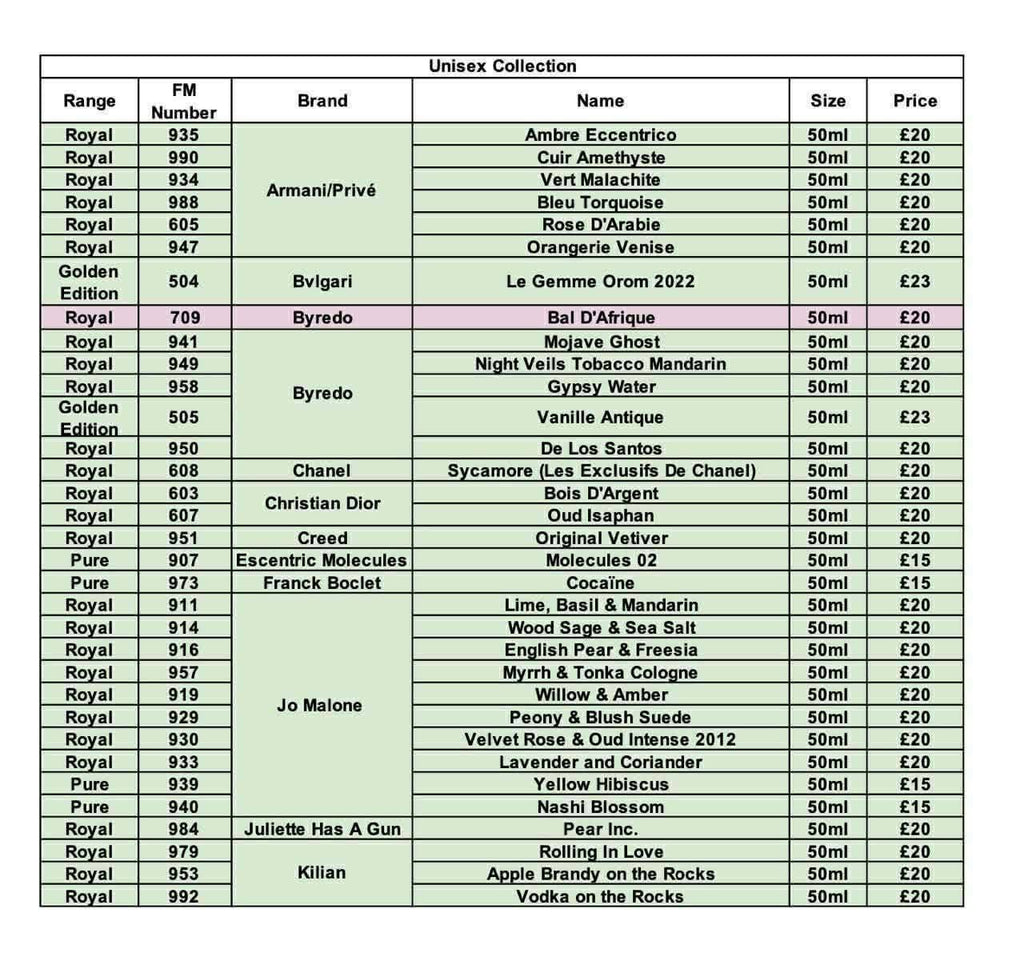 Unisex Collection

| Range | FM Number | Brand | Name | Size | Price |
|---|---|---|---|---|---|
| Royal | 935 | Armani/Privé | Ambre Eccentrico | 50ml | £20 |
| Royal | 990 | | Cuir Amethyste | 50ml | £20 |
| Royal | 934 | | Vert Malachite | 50ml | £20 |
| Royal | 988 | | Bleu Torquoise | 50ml | £20 |
| Royal | 605 | | Rose D'Arabie | 50ml | £20 |
| Royal | 947 | | Orangerie Venise | 50ml | £20 |
| Golden Edition | 504 | Bvlgari | Le Gemme Orom 2022 | 50ml | £23 |
| Royal | 709 | Byredo | Bal D'Afrique | 50ml | £20 |
| Royal | 941 | Byredo | Mojave Ghost | 50ml | £20 |
| Royal | 949 | | Night Veils Tobacco Mandarin | 50ml | £20 |
| Royal | 958 | | Gypsy Water | 50ml | £20 |
| Golden Edition | 505 | | Vanille Antique | 50ml | £23 |
| Royal | 950 | | De Los Santos | 50ml | £20 |
| Royal | 608 | Chanel | Sycamore (Les Exclusifs De Chanel) | 50ml | £20 |
| Royal | 603 | Christian Dior | Bois D'Argent | 50ml | £20 |
| Royal | 607 | | Oud Isaphan | 50ml | £20 |
| Royal | 951 | Creed | Original Vetiver | 50ml | £20 |
| Pure | 907 | Escentric Molecules | Molecules 02 | 50ml | £15 |
| Pure | 973 | Franck Boclet | Cocaïne | 50ml | £15 |
| Royal | 911 | Jo Malone | Lime, Basil & Mandarin | 50ml | £20 |
| Royal | 914 | | Wood Sage & Sea Salt | 50ml | £20 |
| Royal | 916 | | English Pear & Freesia | 50ml | £20 |
| Royal | 957 | | Myrrh & Tonka Cologne | 50ml | £20 |
| Royal | 919 | | Willow & Amber | 50ml | £20 |
| Royal | 929 | | Peony & Blush Suede | 50ml | £20 |
| Royal | 930 | | Velvet Rose & Oud Intense 2012 | 50ml | £20 |
| Royal | 933 | | Lavender and Coriander | 50ml | £20 |
| Pure | 939 | | Yellow Hibiscus | 50ml | £15 |
| Pure | 940 | | Nashi Blossom | 50ml | £15 |
| Royal | 984 | Juliette Has A Gun | Pear Inc. | 50ml | £20 |
| Royal | 979 | Kilian | Rolling In Love | 50ml | £20 |
| Royal | 953 | | Apple Brandy on the Rocks | 50ml | £20 |
| Royal | 992 | | Vodka on the Rocks | 50ml | £20 |